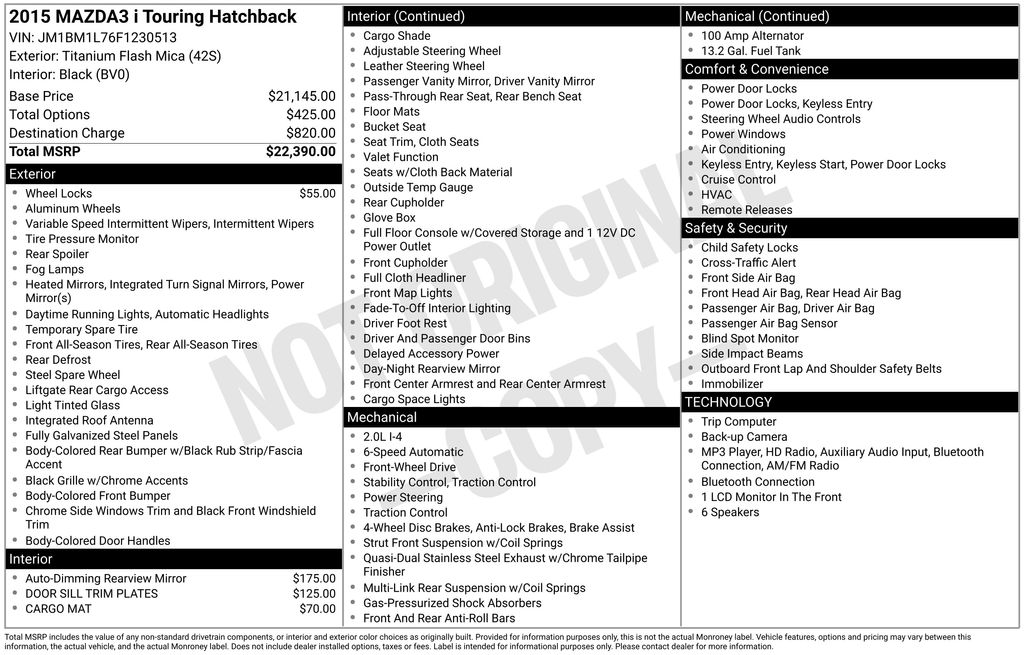 2015 MAZDA3 i Touring Hatchback
VIN: JM1BM1L76F1230513
Exterior: Titanium Flash Mica (42S)
Interior: Black (BV0)

| | |
|---|---|
| Base Price | $21,145.00 |
| Total Options | $425.00 |
| Destination Charge | $820.00 |
| Total MSRP | $22,390.00 |

Exterior
- Wheel Locks $55.00
- Aluminum Wheels
- Variable Speed Intermittent Wipers, Intermittent Wipers
- Tire Pressure Monitor
- Rear Spoiler
- Fog Lamps
- Heated Mirrors, Integrated Turn Signal Mirrors, Power Mirror(s)
- Daytime Running Lights, Automatic Headlights
- Temporary Spare Tire
- Front All-Season Tires, Rear All-Season Tires
- Rear Defrost
- Steel Spare Wheel
- Liftgate Rear Cargo Access
- Light Tinted Glass
- Integrated Roof Antenna
- Fully Galvanized Steel Panels
- Body-Colored Rear Bumper w/Black Rub Strip/Fascia Accent
- Black Grille w/Chrome Accents
- Body-Colored Front Bumper
- Chrome Side Windows Trim and Black Front Windshield Trim
- Body-Colored Door Handles

Interior
- Auto-Dimming Rearview Mirror $175.00
- DOOR SILL TRIM PLATES $125.00
- CARGO MAT $70.00

Interior (Continued)
- Cargo Shade
- Adjustable Steering Wheel
- Leather Steering Wheel
- Passenger Vanity Mirror, Driver Vanity Mirror
- Pass-Through Rear Seat, Rear Bench Seat
- Floor Mats
- Bucket Seat
- Seat Trim, Cloth Seats
- Valet Function
- Seats w/Cloth Back Material
- Outside Temp Gauge
- Rear Cupholder
- Glove Box
- Full Floor Console w/Covered Storage and 1 12V DC Power Outlet
- Front Cupholder
- Full Cloth Headliner
- Front Map Lights
- Fade-To-Off Interior Lighting
- Driver Foot Rest
- Driver And Passenger Door Bins
- Delayed Accessory Power
- Day-Night Rearview Mirror
- Front Center Armrest and Rear Center Armrest
- Cargo Space Lights

Mechanical
- 2.0L I-4
- 6-Speed Automatic
- Front-Wheel Drive
- Stability Control, Traction Control
- Power Steering
- Traction Control
- 4-Wheel Disc Brakes, Anti-Lock Brakes, Brake Assist
- Strut Front Suspension w/Coil Springs
- Quasi-Dual Stainless Steel Exhaust w/Chrome Tailpipe Finisher
- Multi-Link Rear Suspension w/Coil Springs
- Gas-Pressurized Shock Absorbers
- Front And Rear Anti-Roll Bars

Mechanical (Continued)
- 100 Amp Alternator
- 13.2 Gal. Fuel Tank

Comfort & Convenience
- Power Door Locks
- Power Door Locks, Keyless Entry
- Steering Wheel Audio Controls
- Power Windows
- Air Conditioning
- Keyless Entry, Keyless Start, Power Door Locks
- Cruise Control
- HVAC
- Remote Releases

Safety & Security
- Child Safety Locks
- Cross-Traffic Alert
- Front Side Air Bag
- Front Head Air Bag, Rear Head Air Bag
- Passenger Air Bag, Driver Air Bag
- Passenger Air Bag Sensor
- Blind Spot Monitor
- Side Impact Beams
- Outboard Front Lap And Shoulder Safety Belts
- Immobilizer

TECHNOLOGY
- Trip Computer
- Back-up Camera
- MP3 Player, HD Radio, Auxiliary Audio Input, Bluetooth Connection, AM/FM Radio
- Bluetooth Connection
- 1 LCD Monitor In The Front
- 6 Speakers

NOT ORIGINAL COPY

Total MSRP includes the value of any non-standard drivetrain components, or interior and exterior color choices as originally built. Provided for information purposes only, this is not the actual Monroney label. Vehicle features, options and pricing may vary between this information, the actual vehicle, and the actual Monroney label. Does not include dealer installed options, taxes or fees. Label is intended for informational purposes only. Please contact dealer for more information.